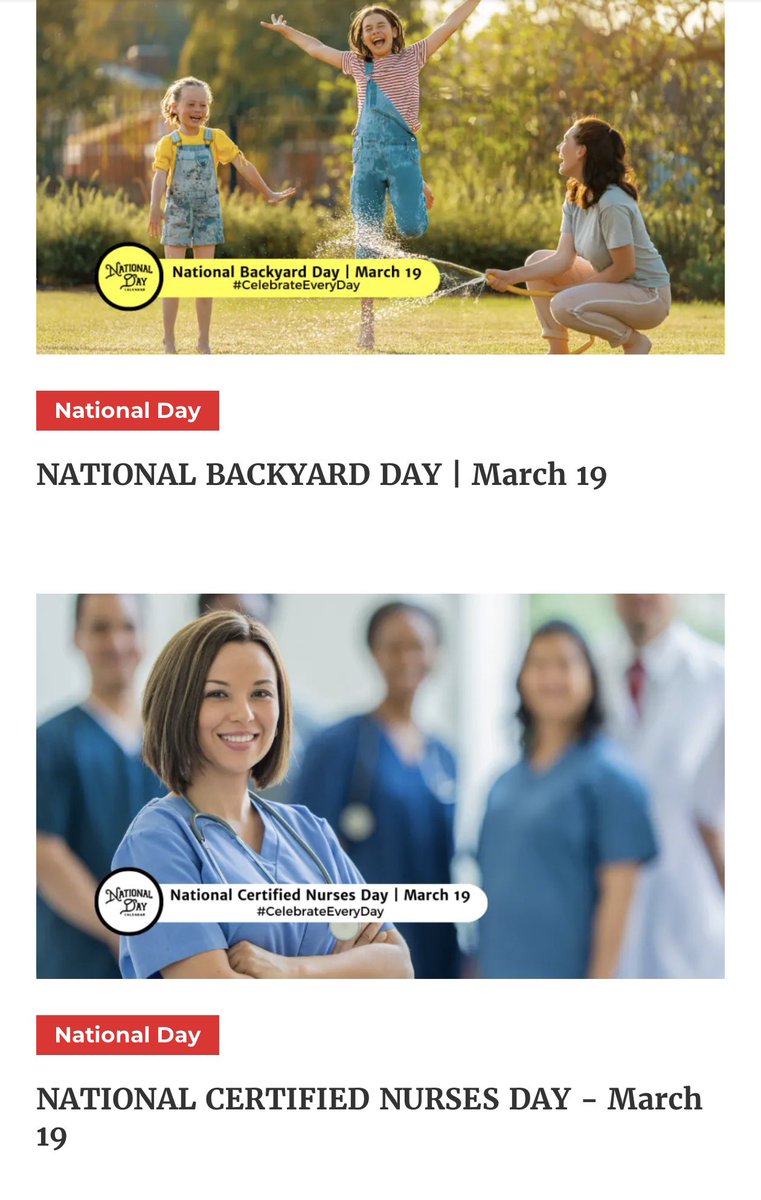 NATIONAL DAY CALENDAR

National Backyard Day | March 19
#CelebrateEveryDay

National Day

NATIONAL BACKYARD DAY | March 19

NATIONAL DAY CALENDAR

National Certified Nurses Day | March 19
#CelebrateEveryDay

National Day

NATIONAL CERTIFIED NURSES DAY - March 19